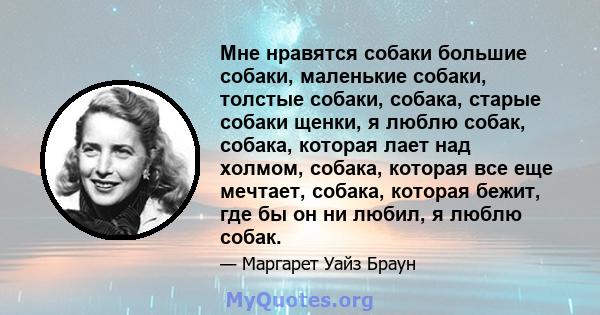 Мне нравятся собаки большие собаки, маленькие собаки, толстые собаки, собака, старые собаки щенки, я люблю собак, собака, которая лает над холмом, собака, которая все еще мечтает, собака, которая бежит, где бы он ни любил, я люблю собак.

— Маргарет Уайз Браун

MyQuotes.org